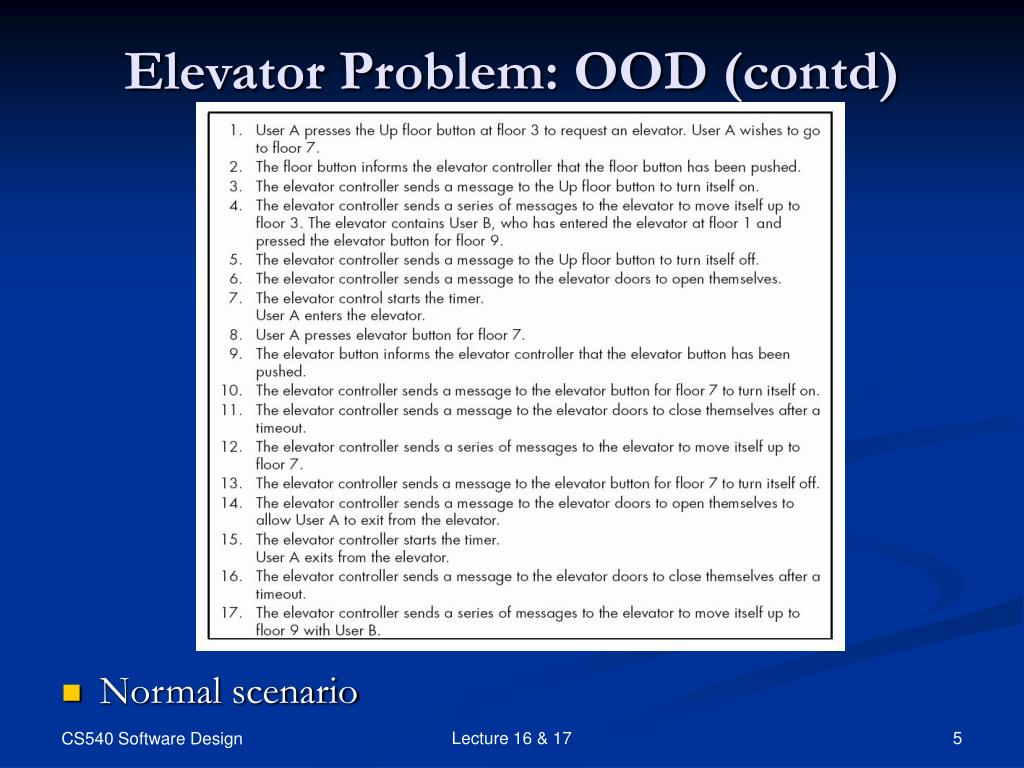 Elevator Problem: OOD (contd)

1. User A presses the Up floor button at floor 3 to request an elevator. User A wishes to go to floor 7.
2. The floor button informs the elevator controller that the floor button has been pushed.
3. The elevator controller sends a message to the Up floor button to turn itself on.
4. The elevator controller sends a series of messages to the elevator to move itself up to floor 3. The elevator contains User B, who has entered the elevator at floor 1 and pressed the elevator button for floor 9.
5. The elevator controller sends a message to the Up floor button to turn itself off.
6. The elevator controller sends a message to the elevator doors to open themselves.
7. The elevator control starts the timer.
User A enters the elevator.
8. User A presses elevator button for floor 7.
9. The elevator button informs the elevator controller that the elevator button has been pushed.
10. The elevator controller sends a message to the elevator button for floor 7 to turn itself on.
11. The elevator controller sends a message to the elevator doors to close themselves after a timeout.
12. The elevator controller sends a series of messages to the elevator to move itself up to floor 7.
13. The elevator controller sends a message to the elevator button for floor 7 to turn itself off.
14. The elevator controller sends a message to the elevator doors to open themselves to allow User A to exit from the elevator.
15. The elevator controller starts the timer.
User A exits from the elevator.
16. The elevator controller sends a message to the elevator doors to close themselves after a timeout.
17. The elevator controller sends a series of messages to the elevator to move itself up to floor 9 with User B.

Normal scenario

CS540 Software Design

Lecture 16 & 17

5